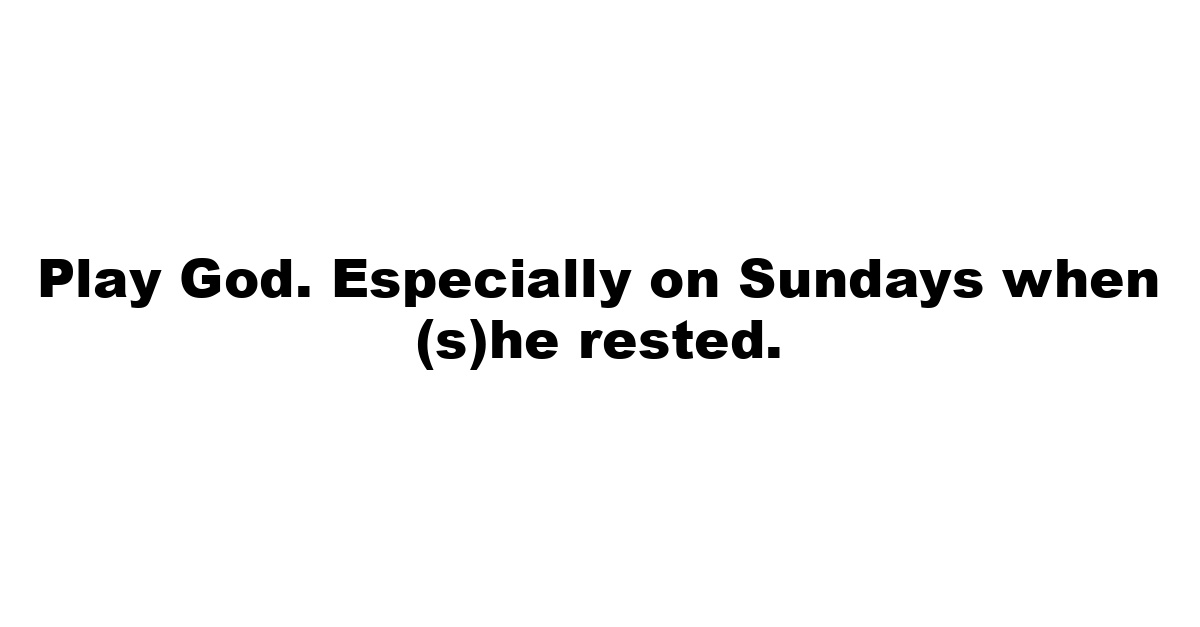 Play God. Especially on Sundays when (s)he rested.